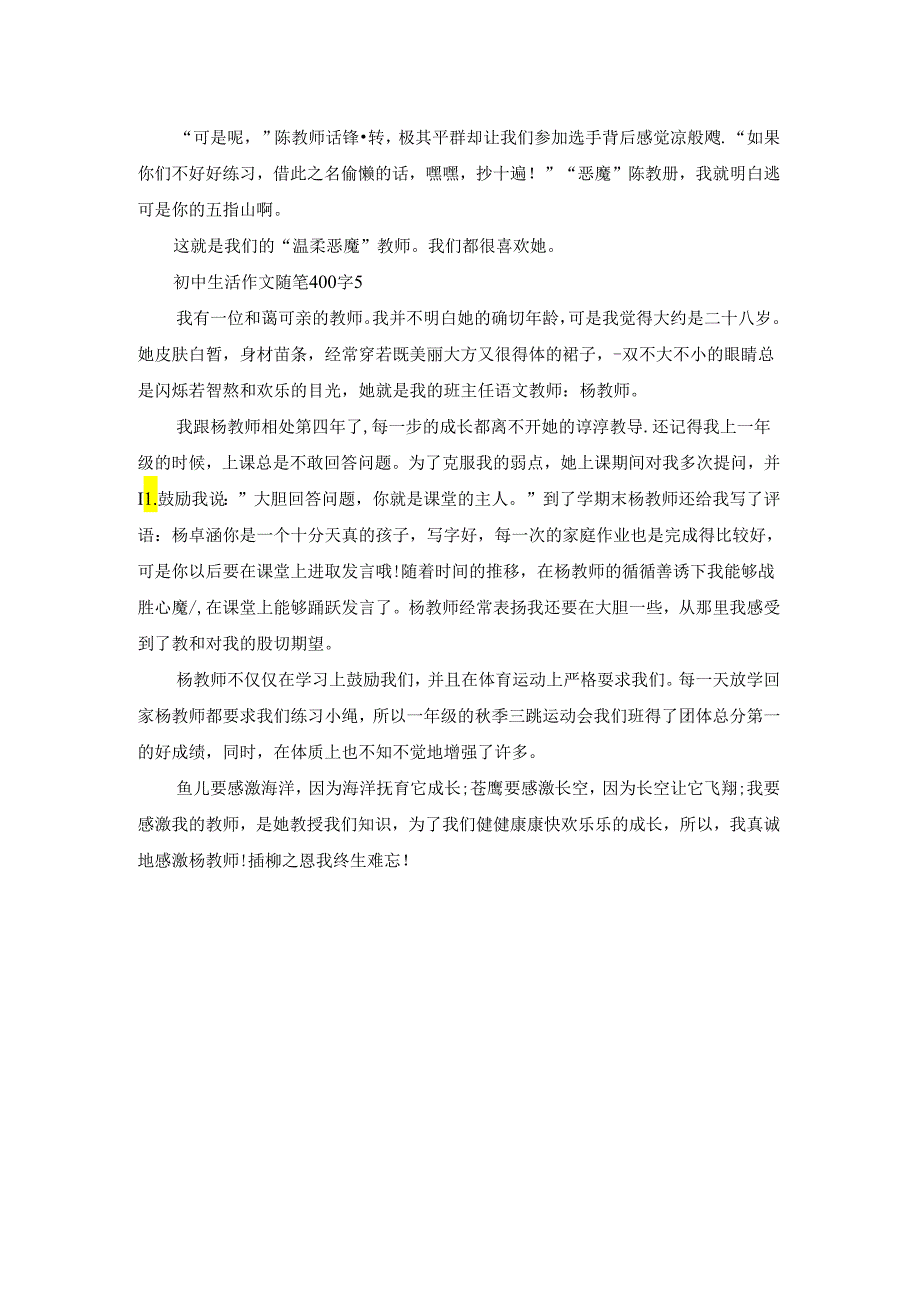 “可是呢，”陈教师话锋•转，极其平群却让我们参加选手背后感觉凉般飕.“如果你们不好好练习，借此之名偷懒的话，嘿嘿，抄十遍！”“恶魔”陈教册，我就明白逃可是你的五指山啊。

这就是我们的“温柔恶魔”教师。我们都很喜欢她。

初中生活作文随笔400字5

我有一位和蔼可亲的教师。我并不明白她的确切年龄，可是我觉得大约是二十八岁。她皮肤白皙，身材苗条，经常穿若既美丽大方又很得体的裙子，-双不大不小的眼睛总是闪烁若智熬和欢乐的目光，她就是我的班主任语文教师：杨教师。

我跟杨教师相处第四年了，每一步的成长都离不开她的谆淳教导.还记得我上一年级的时候，上课总是不敢回答问题。为了克服我的弱点，她上课期间对我多次提问，并I1.鼓励我说：”大胆回答问题，你就是课堂的主人。”到了学期末杨教师还给我写了评语：杨卓涵你是一个十分天真的孩子，写字好，每一次的家庭作业也是完成得比较好，可是你以后要在课堂上进取发言哦!随着时间的推移，在杨教师的循循善诱下我能够战胜心魔/,在课堂上能够踊跃发言了。杨教师经常表扬我还要在大胆一些，从那里我感受到了教和对我的股切期望。

杨教师不仅仅在学习上鼓励我们，并且在体育运动上严格要求我们。每一天放学回家杨教师都要求我们练习小绳，所以一年级的秋季三跳运动会我们班得了团体总分第一的好成绩，同时，在体质上也不知不觉地增强了许多。

鱼儿要感激海洋，因为海洋抚育它成长;苍鹰要感激长空，因为长空让它飞翔;我要感激我的教师，是她教授我们知识，为了我们健健康康快欢乐乐的成长，所以，我真诚地感激杨教师!插柳之恩我终生难忘!